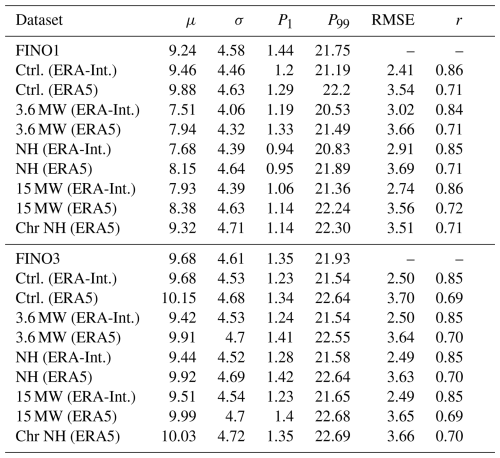 | Dataset | $\mu$ | $\sigma$ | $P_1$ | $P_{99}$ | RMSE | $r$ |
|---|---|---|---|---|---|---|
| FINO1 | 9.24 | 4.58 | 1.44 | 21.75 | – | – |
| Ctrl. (ERA-Int.) | 9.46 | 4.46 | 1.2 | 21.19 | 2.41 | 0.86 |
| Ctrl. (ERA5) | 9.88 | 4.63 | 1.29 | 22.2 | 3.54 | 0.71 |
| 3.6 MW (ERA-Int.) | 7.51 | 4.06 | 1.19 | 20.53 | 3.02 | 0.84 |
| 3.6 MW (ERA5) | 7.94 | 4.32 | 1.33 | 21.49 | 3.66 | 0.71 |
| NH (ERA-Int.) | 7.68 | 4.39 | 0.94 | 20.83 | 2.91 | 0.85 |
| NH (ERA5) | 8.15 | 4.64 | 0.95 | 21.89 | 3.69 | 0.71 |
| 15 MW (ERA-Int.) | 7.93 | 4.39 | 1.06 | 21.36 | 2.74 | 0.86 |
| 15 MW (ERA5) | 8.38 | 4.63 | 1.14 | 22.24 | 3.56 | 0.72 |
| Chr NH (ERA5) | 9.32 | 4.71 | 1.14 | 22.30 | 3.51 | 0.71 |
| FINO3 | 9.68 | 4.61 | 1.35 | 21.93 | – | – |
| Ctrl. (ERA-Int.) | 9.68 | 4.53 | 1.23 | 21.54 | 2.50 | 0.85 |
| Ctrl. (ERA5) | 10.15 | 4.68 | 1.34 | 22.64 | 3.70 | 0.69 |
| 3.6 MW (ERA-Int.) | 9.42 | 4.53 | 1.24 | 21.54 | 2.50 | 0.85 |
| 3.6 MW (ERA5) | 9.91 | 4.7 | 1.41 | 22.55 | 3.64 | 0.70 |
| NH (ERA-Int.) | 9.44 | 4.52 | 1.28 | 21.58 | 2.49 | 0.85 |
| NH (ERA5) | 9.92 | 4.69 | 1.42 | 22.64 | 3.63 | 0.70 |
| 15 MW (ERA-Int.) | 9.51 | 4.54 | 1.23 | 21.65 | 2.49 | 0.85 |
| 15 MW (ERA5) | 9.99 | 4.7 | 1.4 | 22.68 | 3.65 | 0.69 |
| Chr NH (ERA5) | 10.03 | 4.72 | 1.35 | 22.69 | 3.66 | 0.70 |